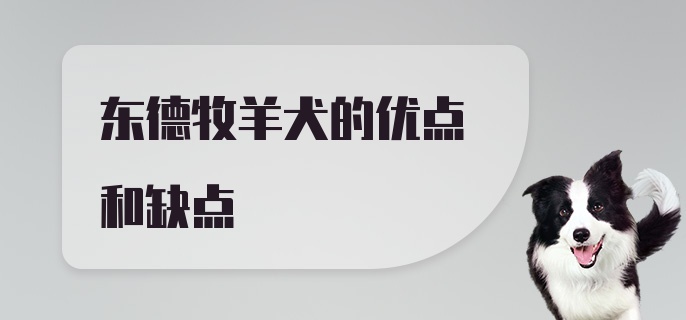 东德牧羊犬的优点和缺点